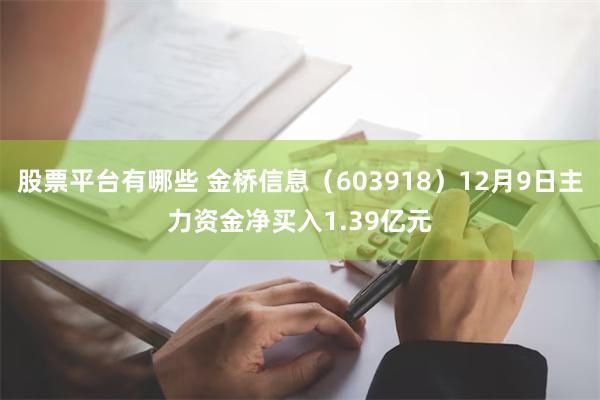 股票平台有哪些 金桥信息（603918）12月9日主力资金净买入1.39亿元